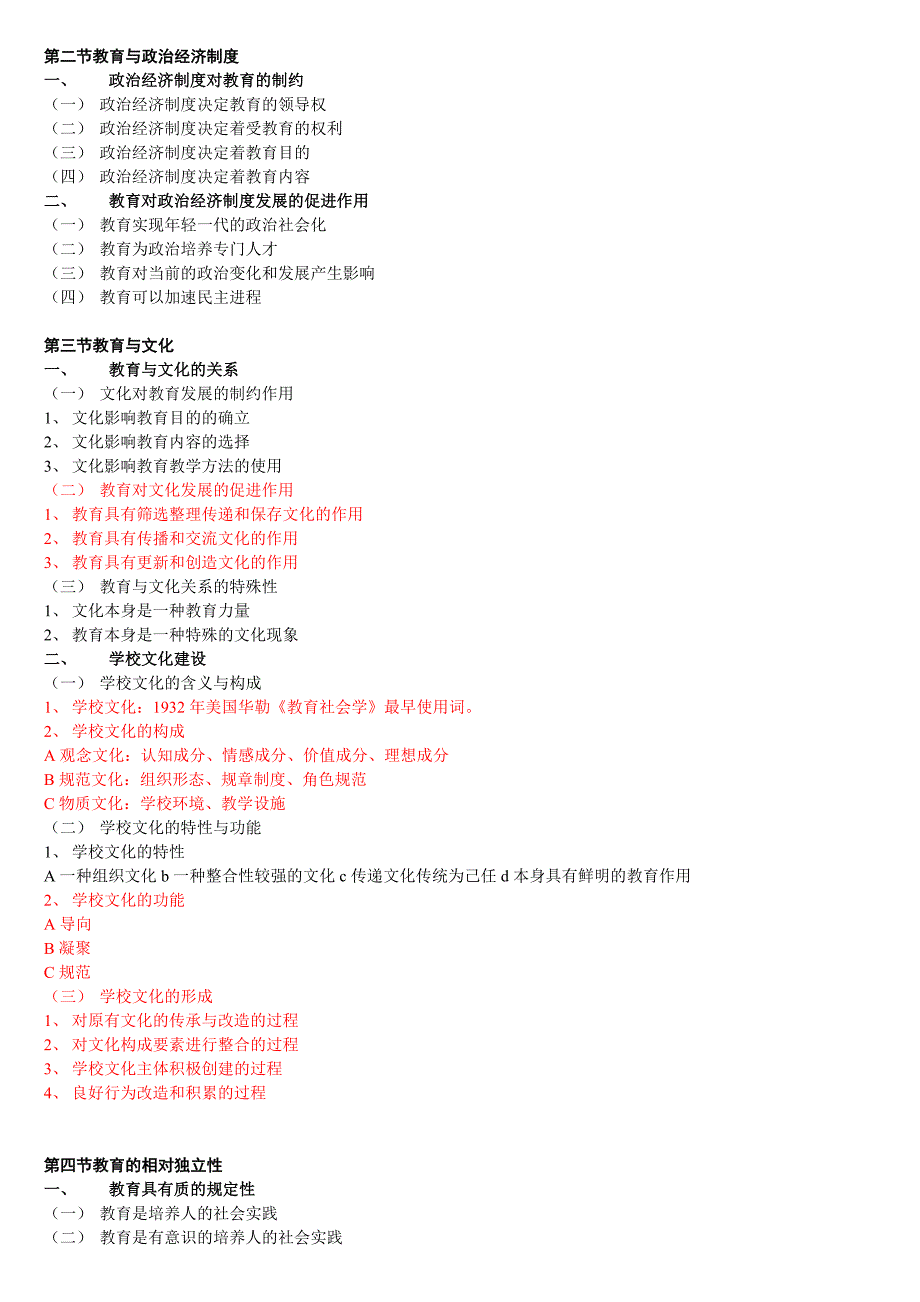 第二节教育与政治经济制度
一、 政治经济制度对教育的制约
（一） 政治经济制度决定教育的领导权
（二） 政治经济制度决定着受教育的权利
（三） 政治经济制度决定着教育目的
（四） 政治经济制度决定着教育内容
二、 教育对政治经济制度发展的促进作用
（一） 教育实现年轻一代的政治社会化
（二） 教育为政治培养专门人才
（三） 教育对当前的政治变化和发展产生影响
（四） 教育可以加速民主进程

第三节教育与文化
一、 教育与文化的关系
（一） 文化对教育发展的制约作用
1、 文化影响教育目的的确立
2、 文化影响教育内容的选择
3、 文化影响教育教学方法的使用
（二） 教育对文化发展的促进作用
1、 教育具有筛选整理传递和保存文化的作用
2、 教育具有传播和交流文化的作用
3、 教育具有更新和创造文化的作用
（三） 教育与文化关系的特殊性
1、 文化本身是一种教育力量
2、 教育本身是一种特殊的文化现象
二、 学校文化建设
（一） 学校文化的含义与构成
1、 学校文化：1932 年美国华勒《教育社会学》最早使用词。
2、 学校文化的构成
A 观念文化：认知成分、情感成分、价值成分、理想成分
B 规范文化：组织形态、规章制度、角色规范
C 物质文化：学校环境、教学设施
（二） 学校文化的特性与功能
1、 学校文化的特性
A 一种组织文化 b 一种整合性较强的文化 c 传递文化传统为己任 d 本身具有鲜明的教育作用
2、 学校文化的功能
A 导向
B 凝聚
C 规范
（三） 学校文化的形成
1、 对原有文化的传承与改造的过程
2、 对文化构成要素进行整合的过程
3、 学校文化主体积极创建的过程
4、 良好行为改造和积累的过程

第四节教育的相对独立性
一、 教育具有质的规定性
（一） 教育是培养人的社会实践
（二） 教育是有意识的培养人的社会实践